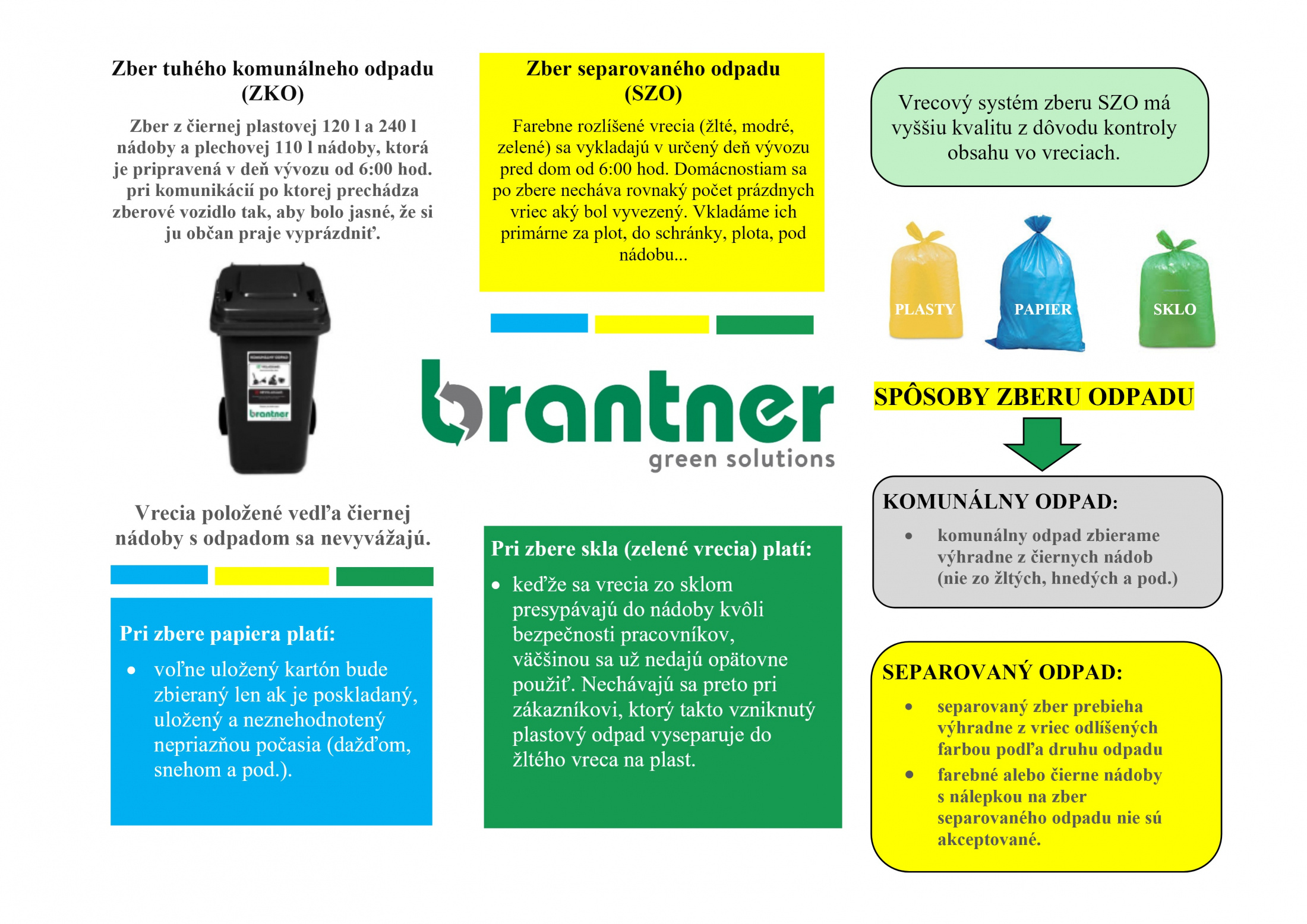 Zber tuhého komunálneho odpadu (ZKO)

Zber z čiernej plastovej 120 l a 240 l nádoby a plechovej 110 l nádoby, ktorá je pripravená v deň vývozu od 6:00 hod. pri komunikácií po ktorej prechádza zberové vozidlo tak, aby bolo jasné, že si ju občan praje vyprázdniť.

brantner

Vrecia položené vedľa čiernej nádoby s odpadom sa nevyvážajú.

Pri zbere papiera platí:

• voľne uložený kartón bude zbieraný len ak je poskladaný, uložený a neznehodnotený nepriazňou počasia (dažďom, snehom a pod.).

Zber separovaného odpadu (SZO)

Farebne rozlíšené vrecia (žlté, modré, zelené) sa vykladajú v určený deň vývozu pred dom od 6:00 hod. Domácnostiam sa po zbere necháva rovnaký počet prázdnych vriec aký bol vyvezený. Vkladáme ich primárne za plot, do schránky, plota, pod nádobu...

brantner
green solutions

Pri zbere skla (zelené vrecia) platí:

• keďže sa vrecia zo sklom presypávajú do nádoby kvôli bezpečnosti pracovníkov, väčšinou sa už nedajú opätovne použiť. Nechávajú sa preto pri zákazníkovi, ktorý takto vzniknutý plastový odpad vyseparuje do žltého vreca na plast.

Vrecový systém zberu SZO má vyššiu kvalitu z dôvodu kontroly obsahu vo vreciach.

PLASTY
PAPIER
SKLO

SPÔSOBY ZBERU ODPADU

KOMUNÁLNY ODPAD:

• komunálny odpad zbierame výhradne z čiernych nádob (nie zo žltých, hnedých a pod.)

SEPAROVANÝ ODPAD:

• separovaný zber prebieha výhradne z vriec odlíšených farbou podľa druhu odpadu
• farebné alebo čierne nádoby s nálepkou na zber separovaného odpadu nie sú akceptované.